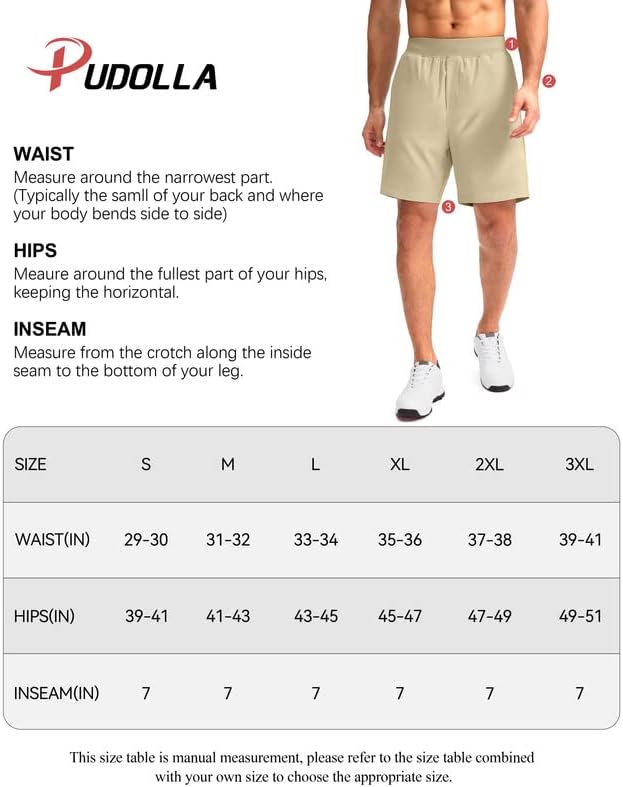 PUDOLLA

1
2
3

WAIST
Measure around the narrowest part. (Typically the samll of your back and where your body bends side to side)

HIPS
Meaure around the fullest part of your hips, keeping the horizontal.

INSEAM
Measure from the crotch along the inside seam to the bottom of your leg.

| SIZE | S | M | L | XL | 2XL | 3XL |
|---|---|---|---|---|---|---|
| WAIST(IN) | 29-30 | 31-32 | 33-34 | 35-36 | 37-38 | 39-41 |
| HIPS(IN) | 39-41 | 41-43 | 43-45 | 45-47 | 47-49 | 49-51 |
| INSEAM(IN) | 7 | 7 | 7 | 7 | 7 | 7 |

This size table is manual measurement, please refer to the size table combined with your own size to choose the appropriate size.